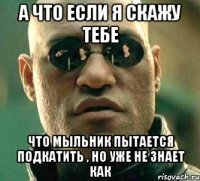 А ЧТО ЕСЛИ Я СКАЖУ ТЕБЕ

ЧТО МЫЛЬНИК ПЫТАЕТСЯ ПОДКАТИТЬ , НО УЖЕ НЕ ЗНАЕТ КАК

risovach.ru